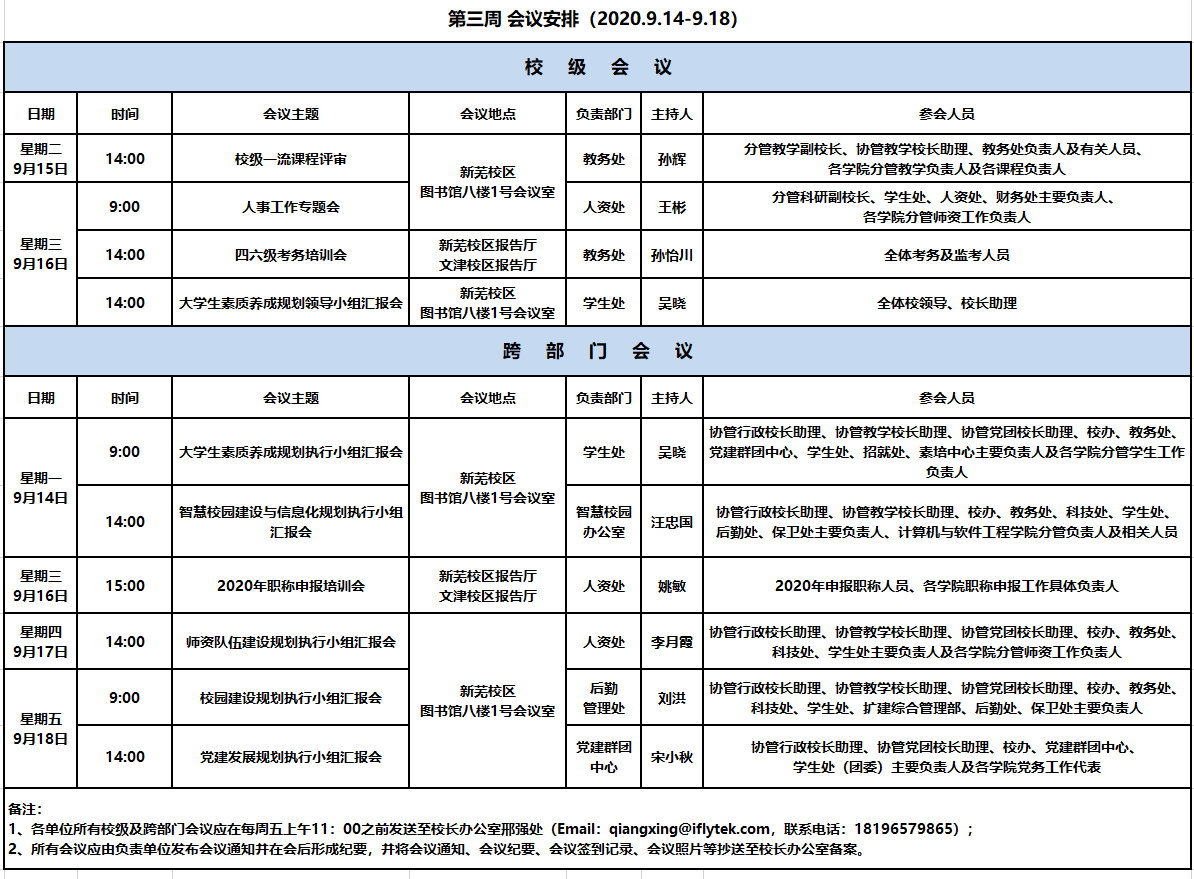 第三周 会议安排（2020.9.14-9.18）

校 级 会 议

| 日期 | 时间 | 会议主题 | 会议地点 | 负责部门 | 主持人 | 参会人员 |
|---|---|---|---|---|---|---|
| 星期二 9月15日 | 14:00 | 校级一流课程评审 | 新芜校区 图书馆八楼1号会议室 | 教务处 | 孙辉 | 分管教学副校长、协管教学校长助理、教务处负责人及有关人员、各学院分管教学负责人及各课程负责人 |
| 星期三 9月16日 | 9:00 | 人事工作专题会 | 新芜校区 图书馆八楼1号会议室 | 人资处 | 王彬 | 分管科研副校长、学生处、人资处、财务处主要负责人、各学院分管师资工作负责人 |
| 星期三 9月16日 | 14:00 | 四六级考务培训会 | 新芜校区报告厅 文津校区报告厅 | 教务处 | 孙怡川 | 全体考务及监考人员 |
| 星期三 9月16日 | 14:00 | 大学生素质养成规划领导小组汇报会 | 新芜校区 图书馆八楼1号会议室 | 学生处 | 吴晓 | 全体校领导、校长助理 |

跨 部 门 会 议

| 日期 | 时间 | 会议主题 | 会议地点 | 负责部门 | 主持人 | 参会人员 |
|---|---|---|---|---|---|---|
| 星期一 9月14日 | 9:00 | 大学生素质养成规划执行小组汇报会 | 新芜校区 图书馆八楼1号会议室 | 学生处 | 吴晓 | 协管行政校长助理、协管教学校长助理、协管党团校长助理、校办、教务处、党建群团中心、学生处、招就处、素培中心主要负责人及各学院分管学生工作负责人 |
| 星期一 9月14日 | 14:00 | 智慧校园建设与信息化规划执行小组汇报会 | 新芜校区 图书馆八楼1号会议室 | 智慧校园办公室 | 汪忠国 | 协管行政校长助理、协管教学校长助理、校办、教务处、科技处、学生处、后勤处、保卫处主要负责人、计算机与软件工程学院分管负责人及相关人员 |
| 星期三 9月16日 | 15:00 | 2020年职称申报培训会 | 新芜校区报告厅 文津校区报告厅 | 人资处 | 姚敏 | 2020年申报职称人员、各学院职称申报工作具体负责人 |
| 星期四 9月17日 | 14:00 | 师资队伍建设规划执行小组汇报会 | 新芜校区 图书馆八楼1号会议室 | 人资处 | 李月霞 | 协管行政校长助理、协管教学校长助理、协管党团校长助理、校办、教务处、科技处、学生处主要负责人及各学院分管师资工作负责人 |
| 星期五 9月18日 | 9:00 | 校园建设规划执行小组汇报会 | 新芜校区 图书馆八楼1号会议室 | 后勤管理处 | 刘洪 | 协管行政校长助理、协管教学校长助理、协管党团校长助理、校办、教务处、科技处、学生处、扩建综合管理部、后勤处、保卫处主要负责人 |
| 星期五 9月18日 | 14:00 | 党建发展规划执行小组汇报会 | 新芜校区 图书馆八楼1号会议室 | 党建群团中心 | 宋小秋 | 协管行政校长助理、协管党团校长助理、校办、党建群团中心、学生处（团委）主要负责人及各学院党务工作代表 |

备注：
1、各单位所有校级及跨部门会议应在每周五上午11：00之前发送至校长办公室邢强处（Email：qiangxing@iflytek.com，联系电话：18196579865）；
2、所有会议应由负责单位发布会议通知并在会后形成纪要，并将会议通知、会议纪要、会议签到记录、会议照片等抄送至校长办公室备案。